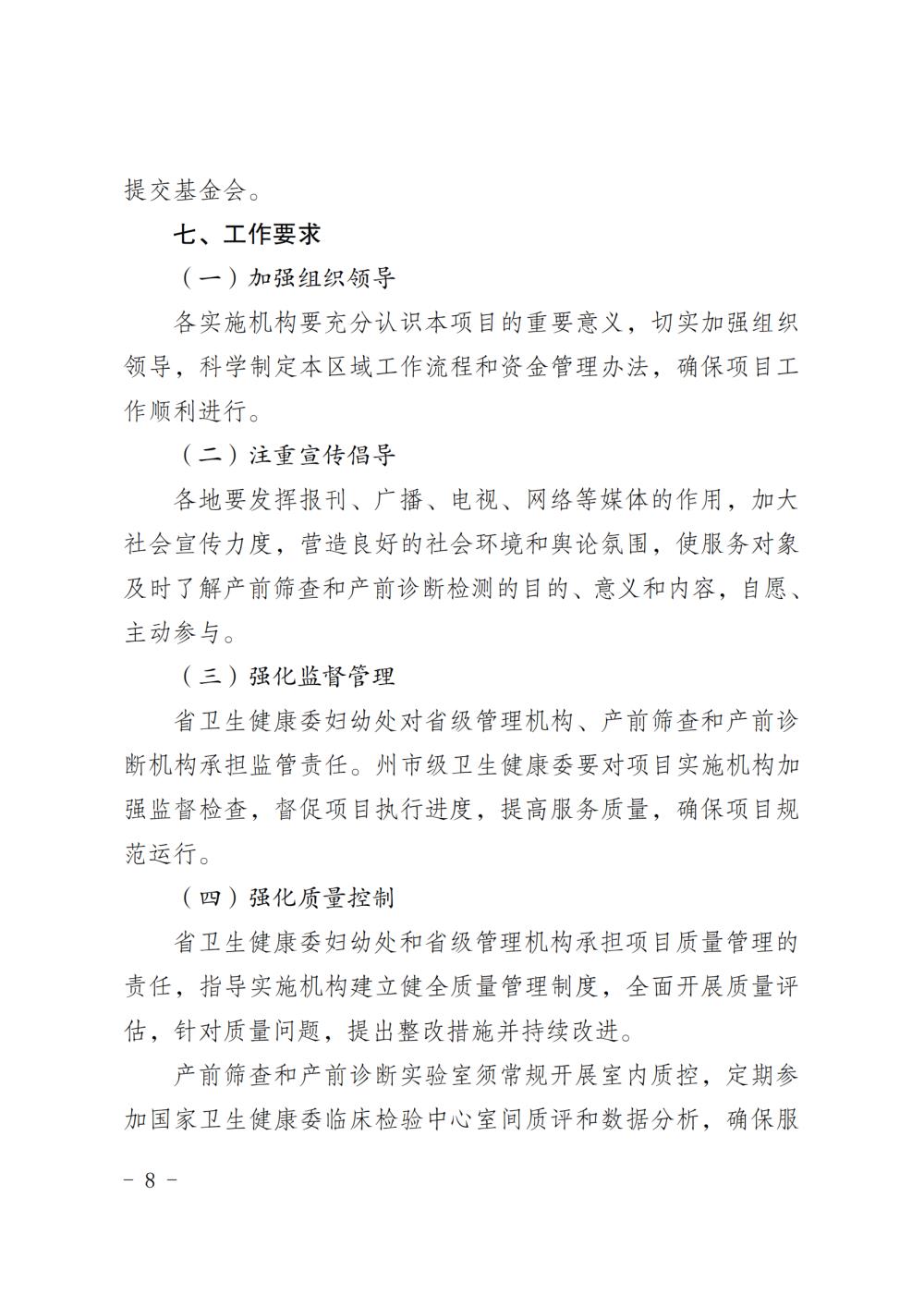 提交基金会。

七、工作要求

（一）加强组织领导

各实施机构要充分认识本项目的重要意义，切实加强组织领导，科学制定本区域工作流程和资金管理办法，确保项目工作顺利进行。

（二）注重宣传倡导

各地要发挥报刊、广播、电视、网络等媒体的作用，加大社会宣传力度，营造良好的社会环境和舆论氛围，使服务对象及时了解产前筛查和产前诊断检测的目的、意义和内容，自愿、主动参与。

（三）强化监督管理

省卫生健康委妇幼处对省级管理机构、产前筛查和产前诊断机构承担监管责任。州市级卫生健康委要对项目实施机构加强监督检查，督促项目执行进度，提高服务质量，确保项目规范运行。

（四）强化质量控制

省卫生健康委妇幼处和省级管理机构承担项目质量管理的责任，指导实施机构建立健全质量管理制度，全面开展质量评估，针对质量问题，提出整改措施并持续改进。

产前筛查和产前诊断实验室须常规开展室内质控，定期参加国家卫生健康委临床检验中心室间质评和数据分析，确保服

－ 8 －